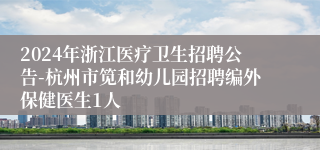 2024年浙江医疗卫生招聘公告-杭州市笕和幼儿园招聘编外保健医生1人